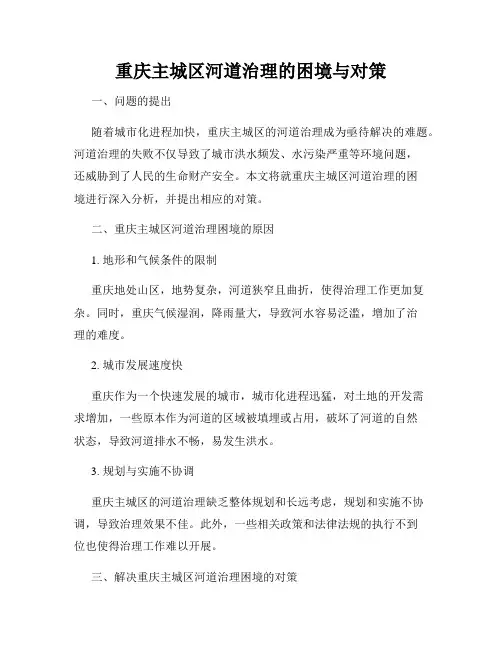 重庆主城区河道治理的困境与对策

一、问题的提出

随着城市化进程加快，重庆主城区的河道治理成为亟待解决的难题。河道治理的失败不仅导致了城市洪水频发、水污染严重等环境问题，还威胁到了人民的生命财产安全。本文将就重庆主城区河道治理的困境进行深入分析，并提出相应的对策。

二、重庆主城区河道治理困境的原因

1. 地形和气候条件的限制

重庆地处山区，地势复杂，河道狭窄且曲折，使得治理工作更加复杂。同时，重庆气候湿润，降雨量大，导致河水容易泛滥，增加了治理的难度。

2. 城市发展速度快

重庆作为一个快速发展的城市，城市化进程迅猛，对土地的开发需求增加，一些原本作为河道的区域被填埋或占用，破坏了河道的自然状态，导致河道排水不畅，易发生洪水。

3. 规划与实施不协调

重庆主城区的河道治理缺乏整体规划和长远考虑，规划和实施不协调，导致治理效果不佳。此外，一些相关政策和法律法规的执行不到位也使得治理工作难以开展。

三、解决重庆主城区河道治理困境的对策